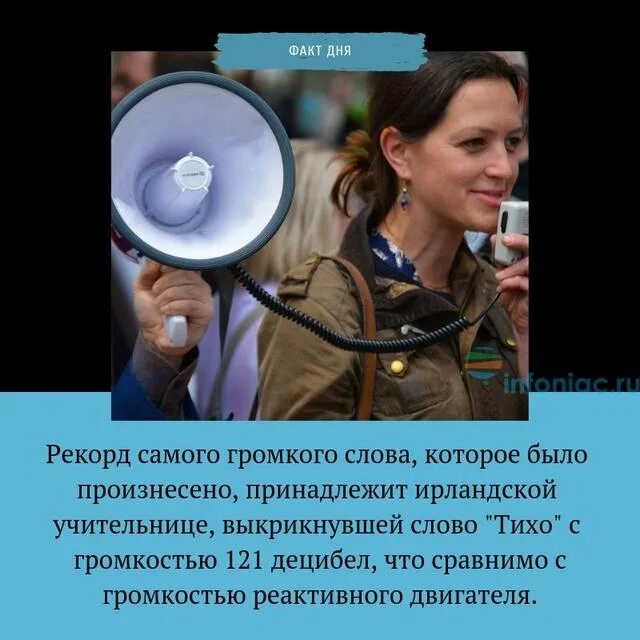 ФАКТ ДНЯ

infoniac.ru

Рекорд самого громкого слова, которое было произнесено, принадлежит ирландской учительнице, выкрикнувшей слово "Тихо" с громкостью 121 децибел, что сравнимо с громкостью реактивного двигателя.